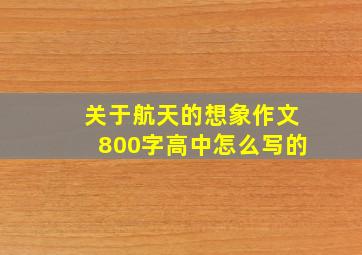 关于航天的想象作文800字高中怎么写的